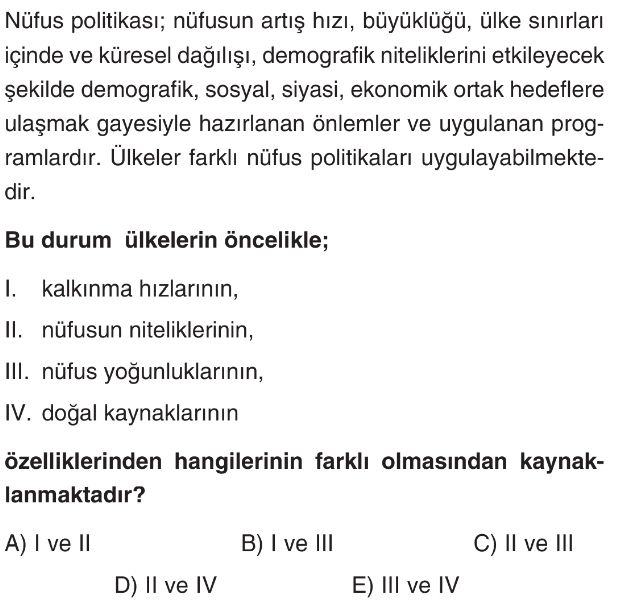 Nüfus politikası; nüfusun artış hızı, büyüklüğü, ülke sınırları içinde ve küresel dağılışı, demografik niteliklerini etkileyecek şekilde demografik, sosyal, siyasi, ekonomik ortak hedeflere ulaşmak gayesiyle hazırlanan önlemler ve uygulanan programlardır. Ülkeler farklı nüfus politikaları uygulayabilmektedir.

Bu durum ülkelerin öncelikle;

I. kalkınma hızlarının,

II. nüfusun niteliklerinin,

III. nüfus yoğunluklarının,

IV. doğal kaynaklarının

özelliklerinden hangilerinin farklı olmasından kaynaklanmaktadır?

A) I ve II
B) I ve III
C) II ve III
D) II ve IV
E) III ve IV